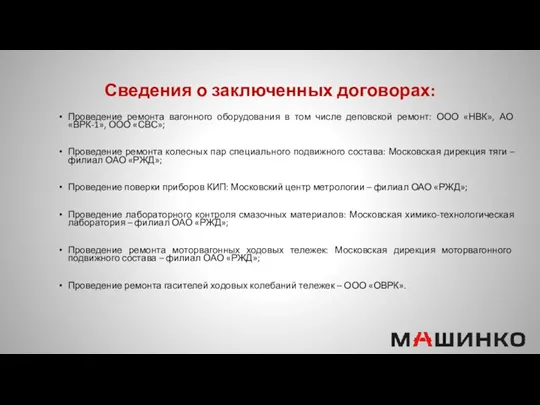 Сведения о заключенных договорах:

• Проведение ремонта вагонного оборудования в том числе деповской ремонт: ООО «НВК», АО «ВРК-1», ООО «СВС»;

• Проведение ремонта колесных пар специального подвижного состава: Московская дирекция тяги – филиал ОАО «РЖД»;

• Проведение поверки приборов КИП: Московский центр метрологии – филиал ОАО «РЖД»;

• Проведение лабораторного контроля смазочных материалов: Московская химико-технологическая лаборатория – филиал ОАО «РЖД»;

• Проведение ремонта моторвагонных ходовых тележек: Московская дирекция моторвагонного подвижного состава – филиал ОАО «РЖД»;

• Проведение ремонта гасителей ходовых колебаний тележек – ООО «ОВРК».

МАШИНКО